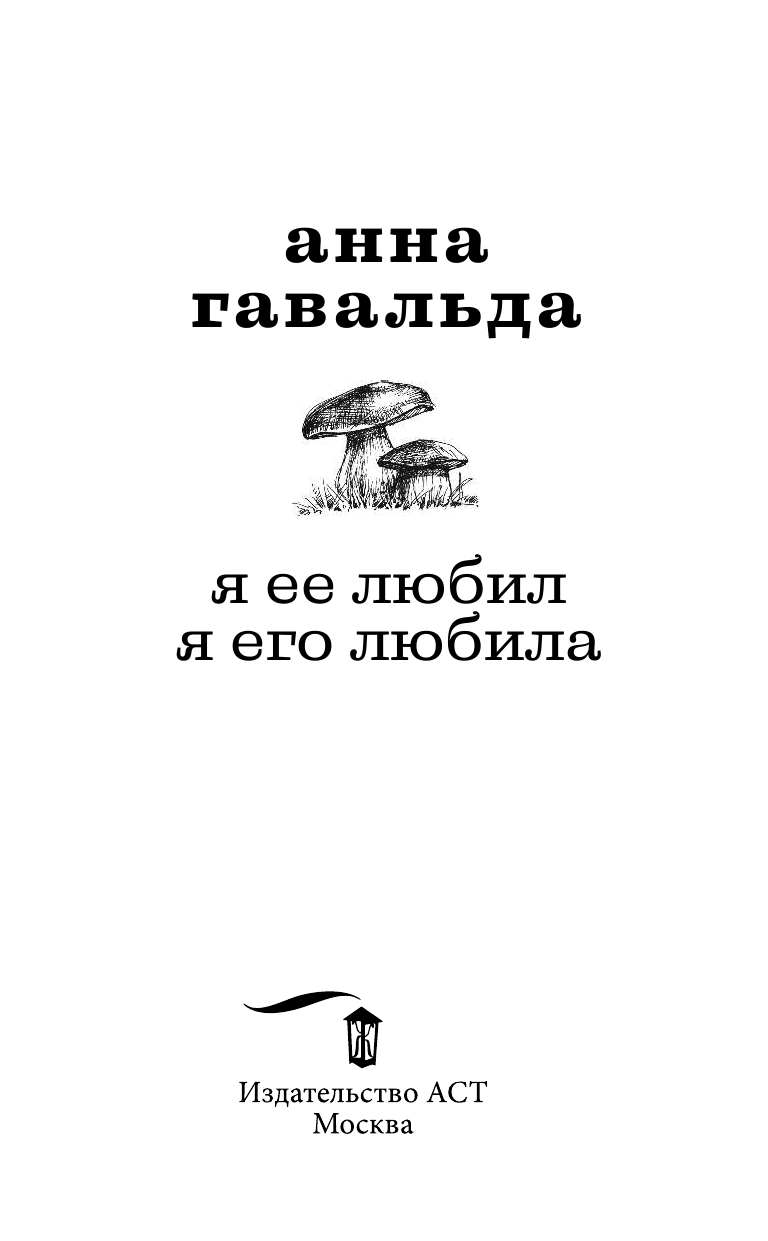 анна
гавальда

я ее любил
я его любила

Ж

Издательство АСТ
Москва